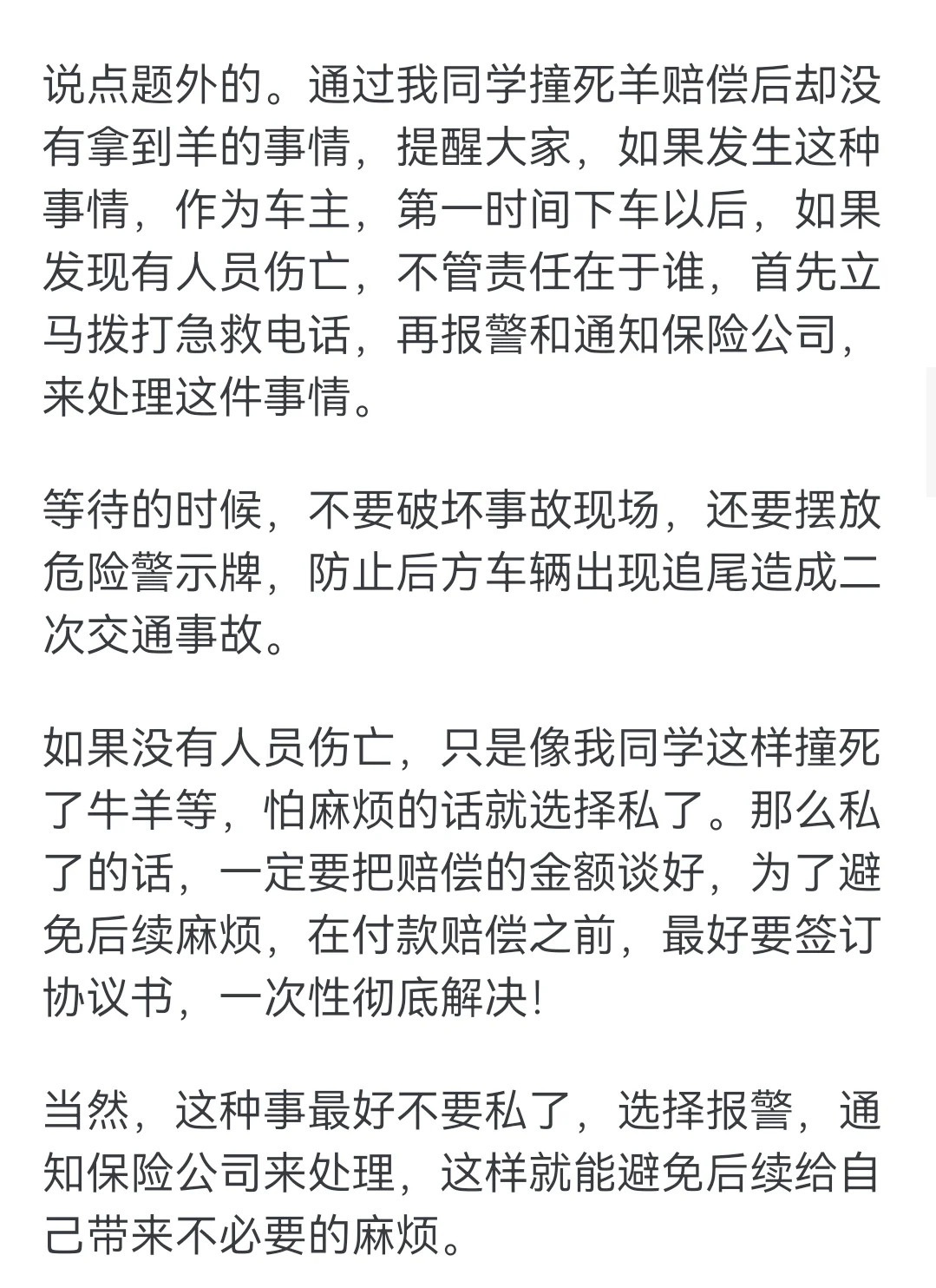 说点题外的。通过我同学撞死羊赔偿后却没有拿到羊的事情，提醒大家，如果发生这种事情，作为车主，第一时间下车以后，如果发现有人员伤亡，不管责任在于谁，首先立马拨打急救电话，再报警和通知保险公司，来处理这件事情。

等待的时候，不要破坏事故现场，还要摆放危险警示牌，防止后方车辆出现追尾造成二次交通事故。

如果没有人员伤亡，只是像我同学这样撞死了牛羊等，怕麻烦的话就选择私了。那么私了的话，一定要把赔偿的金额谈好，为了避免后续麻烦，在付款赔偿之前，最好要签订协议书，一次性彻底解决!

当然，这种事最好不要私了，选择报警，通知保险公司来处理，这样就能避免后续给自己带来不必要的麻烦。